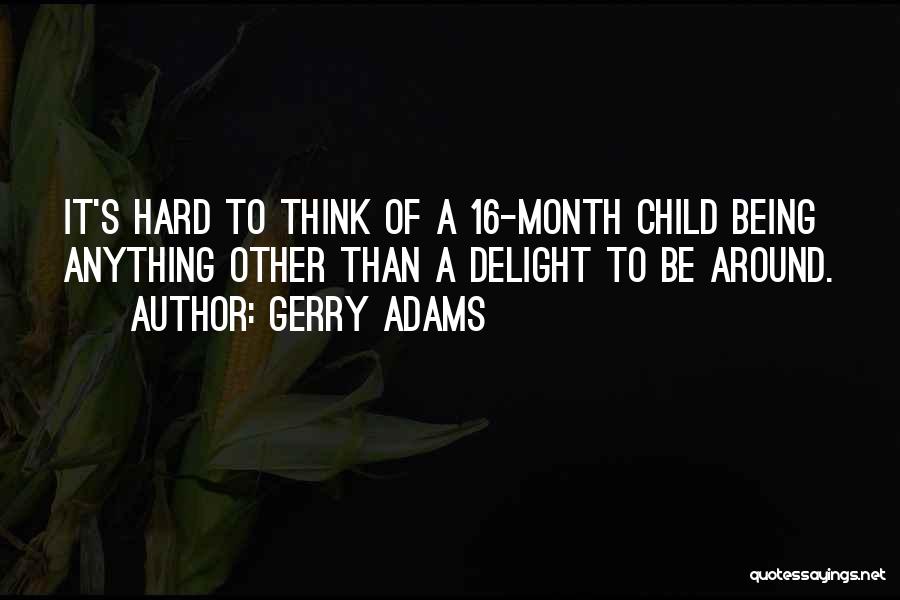 IT'S HARD TO THINK OF A 16-MONTH CHILD BEING ANYTHING OTHER THAN A DELIGHT TO BE AROUND.

AUTHOR: GERRY ADAMS

quotessayings.net